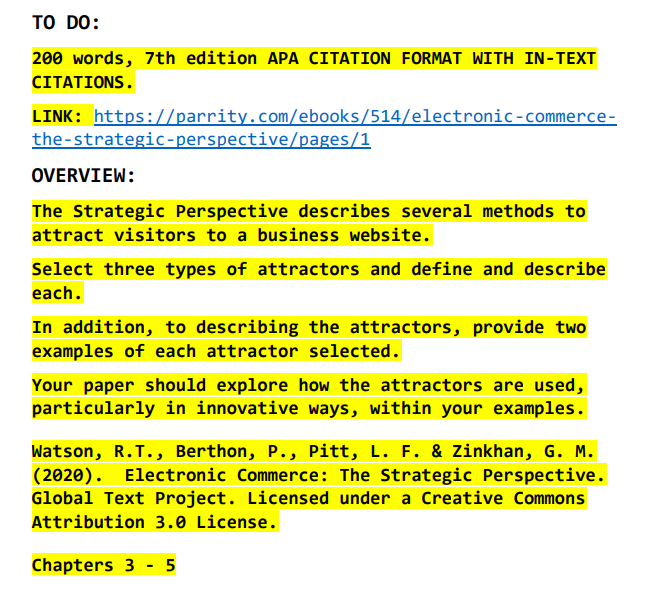 TO DO:

200 words, 7th edition APA CITATION FORMAT WITH IN-TEXT CITATIONS.

LINK: https://parrity.com/ebooks/514/electronic-commerce-the-strategic-perspective/pages/1

OVERVIEW:

The Strategic Perspective describes several methods to attract visitors to a business website.

Select three types of attractors and define and describe each.

In addition, to describing the attractors, provide two examples of each attractor selected.

Your paper should explore how the attractors are used, particularly in innovative ways, within your examples.

Watson, R.T., Berthon, P., Pitt, L. F. & Zinkhan, G. M. (2020). Electronic Commerce: The Strategic Perspective. Global Text Project. Licensed under a Creative Commons Attribution 3.0 License.

Chapters 3 - 5